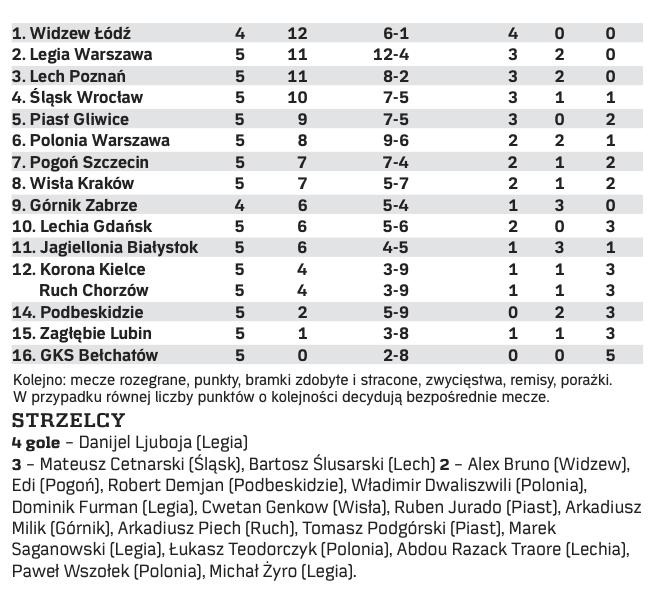 | | | | | | | |
|---|---|---|---|---|---|---|
| 1. Widzew Łódź | 4 | 12 | 6-1 | 4 | 0 | 0 |
| 2. Legia Warszawa | 5 | 11 | 12-4 | 3 | 2 | 0 |
| 3. Lech Poznań | 5 | 11 | 8-2 | 3 | 2 | 0 |
| 4. Śląsk Wrocław | 5 | 10 | 7-5 | 3 | 1 | 1 |
| 5. Piast Gliwice | 5 | 9 | 7-5 | 3 | 0 | 2 |
| 6. Polonia Warszawa | 5 | 8 | 9-6 | 2 | 2 | 1 |
| 7. Pogoń Szczecin | 5 | 7 | 7-4 | 2 | 1 | 2 |
| 8. Wisła Kraków | 5 | 7 | 5-7 | 2 | 1 | 2 |
| 9. Górnik Zabrze | 4 | 6 | 5-4 | 1 | 3 | 0 |
| 10. Lechia Gdańsk | 5 | 6 | 5-6 | 2 | 0 | 3 |
| 11. Jagiellonia Białystok | 5 | 6 | 4-5 | 1 | 3 | 1 |
| 12. Korona Kielce | 5 | 4 | 3-9 | 1 | 1 | 3 |
| Ruch Chorzów | 5 | 4 | 3-9 | 1 | 1 | 3 |
| 14. Podbeskidzie | 5 | 2 | 5-9 | 0 | 2 | 3 |
| 15. Zagłębie Lubin | 5 | 1 | 3-8 | 1 | 1 | 3 |
| 16. GKS Bełchatów | 5 | 0 | 2-8 | 0 | 0 | 5 |

Kolejno: mecze rozegrane, punkty, bramki zdobyte i stracone, zwycięstwa, remisy, porażki. W przypadku równej liczby punktów o kolejności decydują bezpośrednie mecze.

STRZELCY
4 gole – Danijel Ljuboja (Legia)
3 – Mateusz Cetnarski (Śląsk), Bartosz Ślusarski (Lech) 2 – Alex Bruno (Widzew), Edi (Pogoń), Robert Demjan (Podbeskidzie), Władimir Dwaliszwili (Polonia), Dominik Furman (Legia), Cwetan Genkow (Wisła), Ruben Jurado (Piast), Arkadiusz Milik (Górnik), Arkadiusz Piech (Ruch), Tomasz Podgórski (Piast), Marek Saganowski (Legia), Łukasz Teodorczyk (Polonia), Abdou Razack Traore (Lechia), Paweł Wszołek (Polonia), Michał Żyro (Legia).